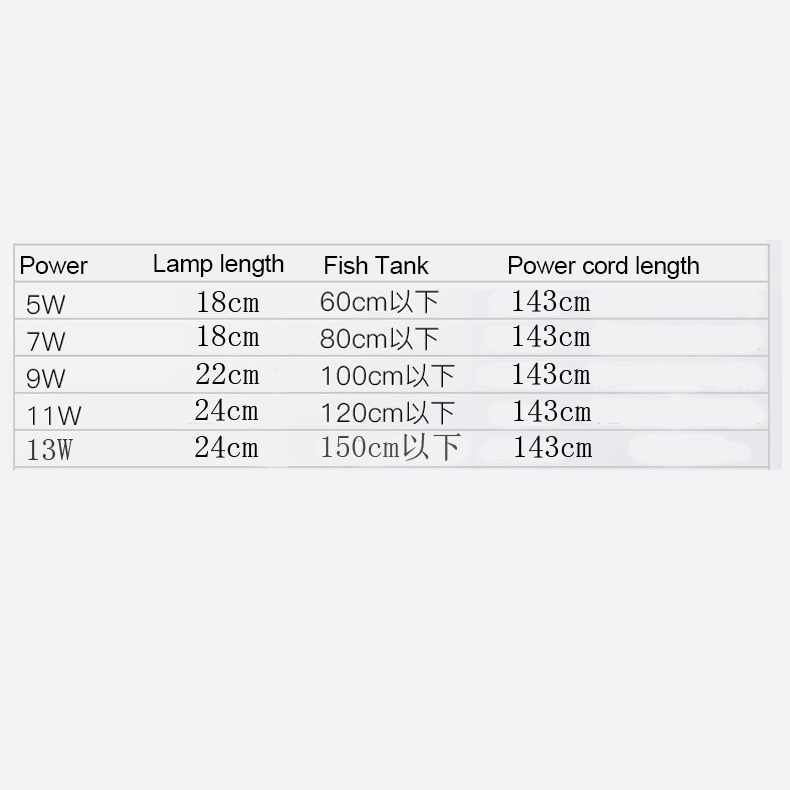 | Power | Lamp length | Fish Tank | Power cord length |
|---|---|---|---|
| 5W | 18cm | 60cm以下 | 143cm |
| 7W | 18cm | 80cm以下 | 143cm |
| 9W | 22cm | 100cm以下 | 143cm |
| 11W | 24cm | 120cm以下 | 143cm |
| 13W | 24cm | 150cm以下 | 143cm |